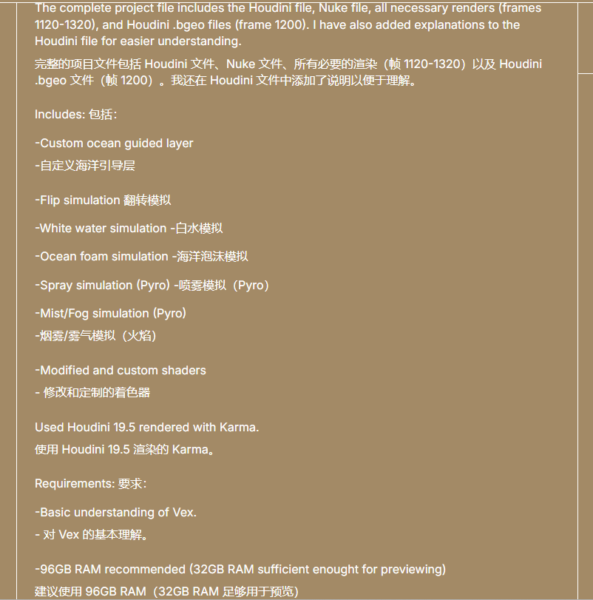 The complete project file includes the Houdini file, Nuke file, all necessary renders (frames 1120-1320), and Houdini .bgeo files (frame 1200). I have also added explanations to the Houdini file for easier understanding.

完整的项目文件包括 Houdini 文件、Nuke 文件、所有必要的渲染（帧 1120-1320）以及 Houdini .bgeo 文件（帧 1200）。我还在 Houdini 文件中添加了说明以便于理解。

Includes: 包括:

-Custom ocean guided layer

-自定义海洋引导层

-Flip simulation 翻转模拟

-White water simulation -白水模拟

-Ocean foam simulation -海洋泡沫模拟

-Spray simulation (Pyro) -喷雾模拟（Pyro）

-Mist/Fog simulation (Pyro)

-烟雾/雾气模拟（火焰）

-Modified and custom shaders

- 修改和定制的着色器

Used Houdini 19.5 rendered with Karma.

使用 Houdini 19.5 渲染的 Karma。

Requirements: 要求:

-Basic understanding of Vex.

- 对 Vex 的基本理解。

-96GB RAM recommended (32GB RAM sufficient enought for previewing)

建议使用 96GB RAM（32GB RAM 足够用于预览）